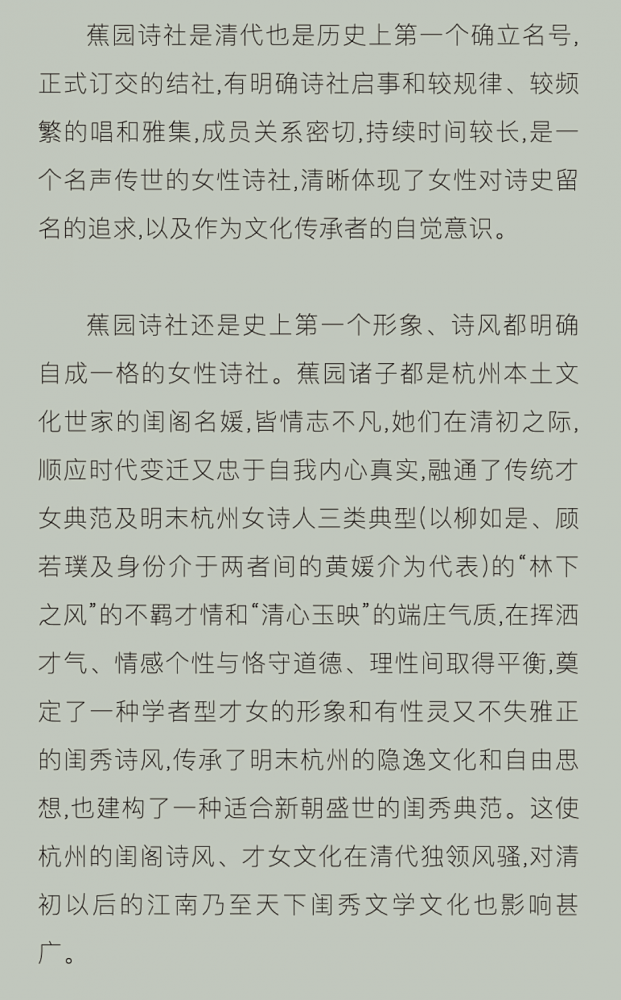 蕉园诗社是清代也是历史上第一个确立名号，正式订交的结社，有明确诗社启事和较规律、较频繁的唱和雅集，成员关系密切，持续时间较长，是一个名声传世的女性诗社，清晰体现了女性对诗史留名的追求，以及作为文化传承者的自觉意识。

蕉园诗社还是史上第一个形象、诗风都明确自成一格的女性诗社。蕉园诸子都是杭州本土文化世家的闺阁名媛，皆情志不凡，她们在清初之际，顺应时代变迁又忠于自我内心真实，融通了传统才女典范及明末杭州女诗人三类典型（以柳如是、顾若璞及身份介于两者间的黄媛介为代表）的“林下之风”的不羁才情和“清心玉映”的端庄气质，在挥洒才气、情感个性与恪守道德、理性间取得平衡，奠定了一种学者型才女的形象和有性灵又不失雅正的闺秀诗风，传承了明末杭州的隐逸文化和自由思想，也建构了一种适合新朝盛世的闺秀典范。这使杭州的闺阁诗风、才女文化在清代独领风骚，对清初以后的江南乃至天下闺秀文学文化也影响甚广。